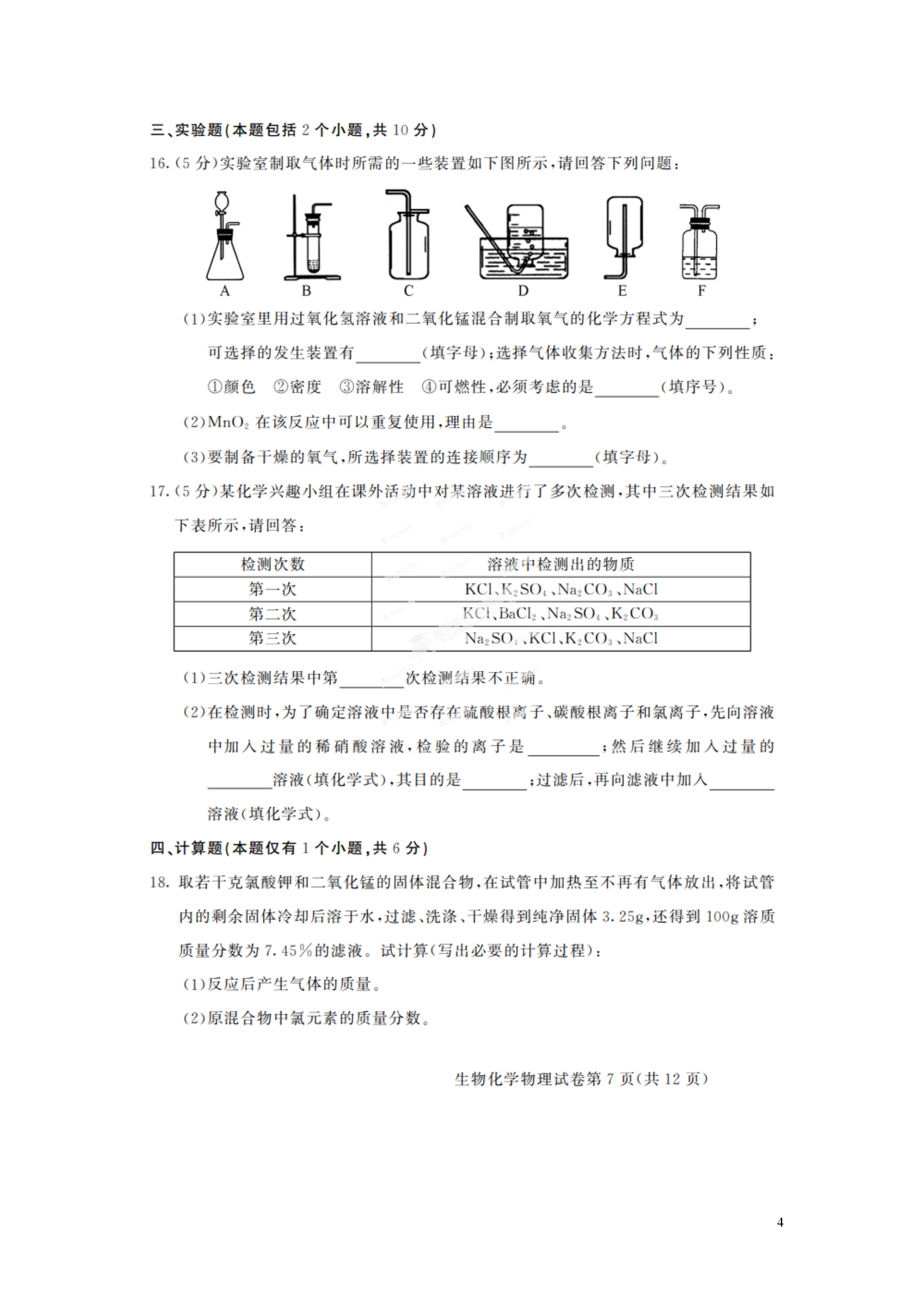 三、实验题(本题包括 2 个小题,共 10 分)

16.(5 分)实验室制取气体时所需的一些装置如下图所示,请回答下列问题:

A B C D E F

(1)实验室里用过氧化氢溶液和二氧化锰混合制取氧气的化学方程式为________;可选择的发生装置有________(填字母);选择气体收集方法时,气体的下列性质:①颜色 ②密度 ③溶解性 ④可燃性,必须考虑的是________(填序号)。

(2)$MnO_2$ 在该反应中可以重复使用,理由是________。

(3)要制备干燥的氧气,所选择装置的连接顺序为________(填字母)。

17.(5 分)某化学兴趣小组在课外活动中对某溶液进行了多次检测,其中三次检测结果如下表所示,请回答:

| 检测次数 | 溶液中检测出的物质 |
|---|---|
| 第一次 | $KCl$、$K_2SO_4$、$Na_2CO_3$、$NaCl$ |
| 第二次 | $KCl$、$BaCl_2$、$Na_2SO_4$、$K_2CO_3$ |
| 第三次 | $Na_2SO_4$、$KCl$、$K_2CO_3$、$NaCl$ |

(1)三次检测结果中第________次检测结果不正确。

(2)在检测时,为了确定溶液中是否存在硫酸根离子、碳酸根离子和氯离子,先向溶液中加入过量的稀硝酸溶液,检验的离子是________;然后继续加入过量的________溶液(填化学式),其目的是________;过滤后,再向滤液中加入________溶液(填化学式)。

四、计算题(本题仅有 1 个小题,共 6 分)

18. 取若干克氯酸钾和二氧化锰的固体混合物,在试管中加热至不再有气体放出,将试管内的剩余固体冷却后溶于水,过滤、洗涤、干燥得到纯净固体 3.25g,还得到 100g 溶质质量分数为 7.45%的滤液。试计算(写出必要的计算过程):

(1)反应后产生气体的质量。

(2)原混合物中氯元素的质量分数。

生物化学物理试卷第 7 页(共 12 页)

4